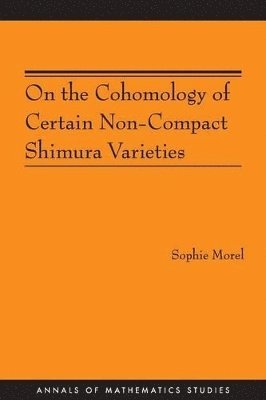 On the Cohomology of Certain Non-Compact Shimura Varieties

Sophie Morel

ANNALS OF MATHEMATICS STUDIES